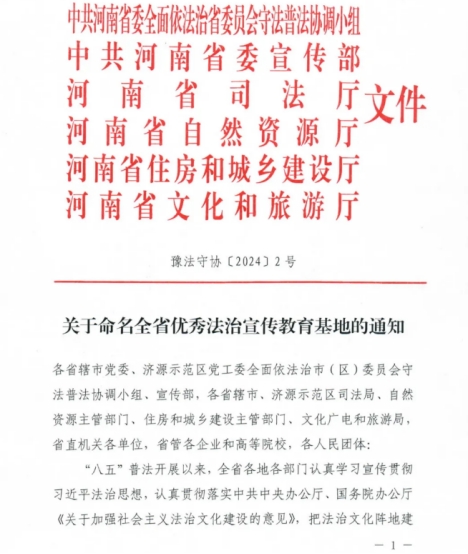 中共河南省委全面依法治省委员会守法普法协调小组
中共河南省委宣传部
河南省司法厅
河南省自然资源厅
河南省住房和城乡建设厅
河南省文化和旅游厅
文件

豫法守协〔2024〕2号

关于命名全省优秀法治宣传教育基地的通知

各省辖市党委、济源示范区党工委全面依法治市（区）委员会守法普法协调小组、宣传部，各省辖市、济源示范区司法局、自然资源主管部门、住房和城乡建设主管部门、文化广电和旅游局，省直机关各单位，省管各企业和高等院校，各人民团体：

“八五”普法开展以来，全省各地各部门认真学习宣传贯彻习近平法治思想，认真贯彻落实中共中央办公厅、国务院办公厅《关于加强社会主义法治文化建设的意见》，把法治文化阵地建

— 1 —